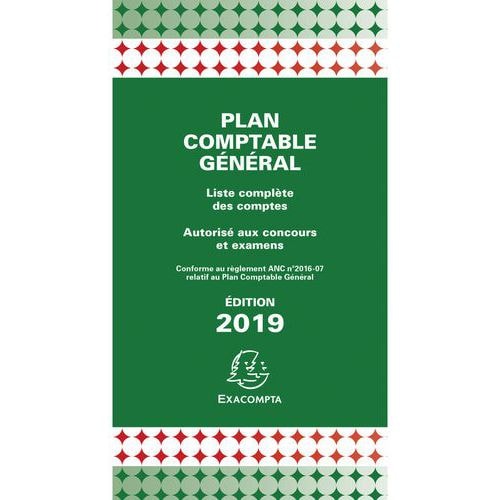 PLAN
COMPTABLE
GÉNÉRAL

Liste complète
des comptes

Autorisé aux concours
et examens

Conforme au règlement ANC n°2016-07
relatif au Plan Comptable Général

ÉDITION
2019

EXACOMPTA